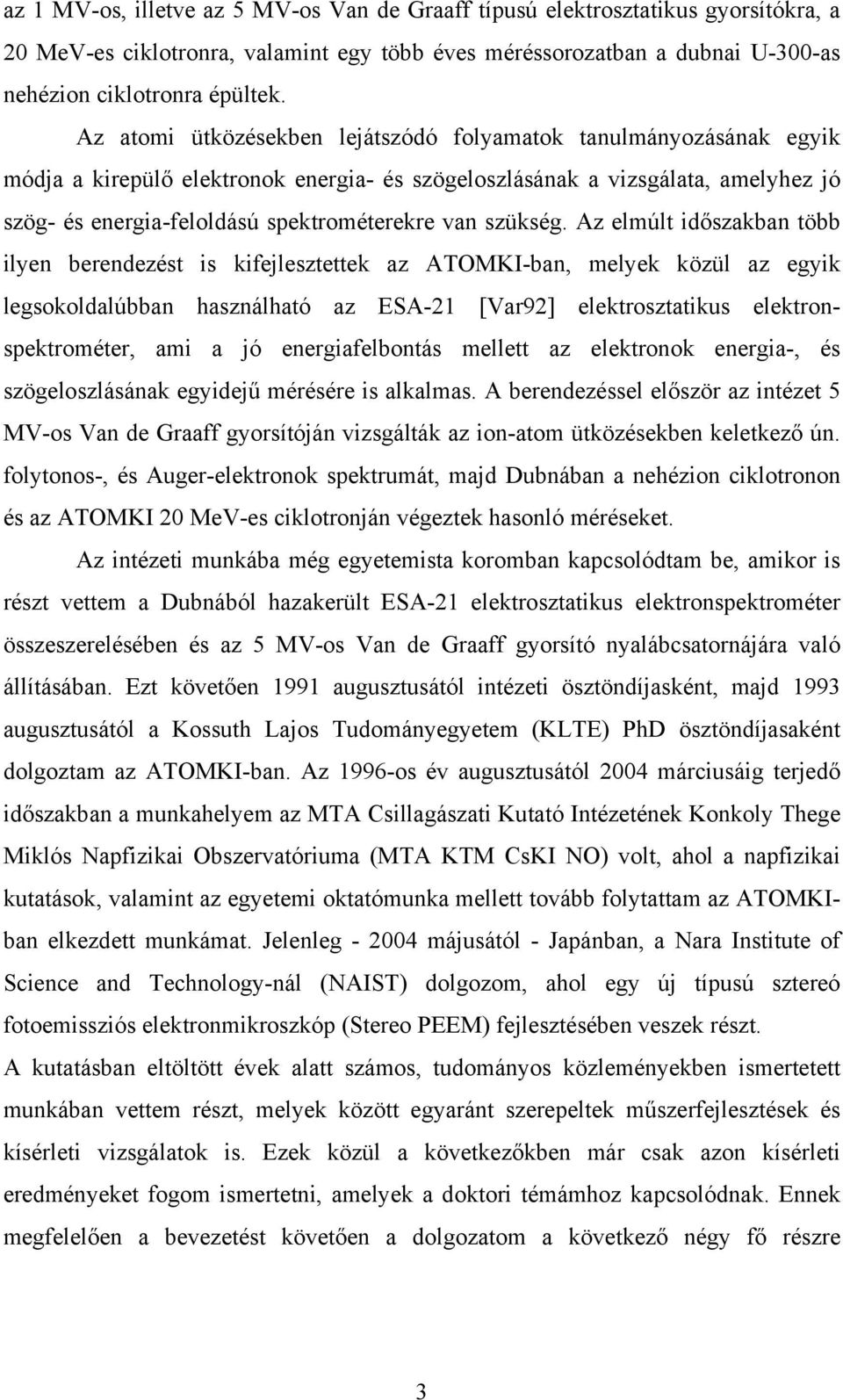 az 1 MV-os, illetve az 5 MV-os Van de Graaff típusú elektrosztatikus gyorsítókra, a 20 MeV-es ciklotronra, valamint egy több éves méréssorozatban a dubnai U-300-as nehézion ciklotronra épültek.

Az atomi ütközésekben lejátszódó folyamatok tanulmányozásának egyik módja a kirepülő elektronok energia- és szögeloszlásának a vizsgálata, amelyhez jó szög- és energia-feloldású spektrométerekre van szükség. Az elmúlt időszakban több ilyen berendezést is kifejlesztettek az ATOMKI-ban, melyek közül az egyik legsokoldalúbban használható az ESA-21 [Var92] elektrosztatikus elektronspektrométer, ami a jó energiafelbontás mellett az elektronok energia-, és szögeloszlásának egyidejű mérésére is alkalmas. A berendezéssel először az intézet 5 MV-os Van de Graaff gyorsítóján vizsgálták az ion-atom ütközésekben keletkező ún. folytonos-, és Auger-elektronok spektrumát, majd Dubnában a nehézion ciklotronon és az ATOMKI 20 MeV-es ciklotronján végeztek hasonló méréseket.

Az intézeti munkába még egyetemista koromban kapcsolódtam be, amikor is részt vettem a Dubnából hazakerült ESA-21 elektrosztatikus elektronspektrométer összeszerelésében és az 5 MV-os Van de Graaff gyorsító nyalábcsatornájára való állításában. Ezt követően 1991 augusztusától intézeti ösztöndíjasként, majd 1993 augusztusától a Kossuth Lajos Tudományegyetem (KLTE) PhD ösztöndíjasaként dolgoztam az ATOMKI-ban. Az 1996-os év augusztusától 2004 márciusáig terjedő időszakban a munkahelyem az MTA Csillagászati Kutató Intézetének Konkoly Thege Miklós Napfizikai Obszervatóriuma (MTA KTM CsKI NO) volt, ahol a napfizikai kutatások, valamint az egyetemi oktatómunka mellett tovább folytattam az ATOMKI-ban elkezdett munkámat. Jelenleg - 2004 májusától - Japánban, a Nara Institute of Science and Technology-nál (NAIST) dolgozom, ahol egy új típusú sztereó fotoemissziós elektronmikroszkóp (Stereo PEEM) fejlesztésében veszek részt.

A kutatásban eltöltött évek alatt számos, tudományos közleményekben ismertetett munkában vettem részt, melyek között egyaránt szerepeltek műszerfejlesztések és kísérleti vizsgálatok is. Ezek közül a következőkben már csak azon kísérleti eredményeket fogom ismertetni, amelyek a doktori témámhoz kapcsolódnak. Ennek megfelelően a bevezetést követően a dolgozatom a következő négy fő részre

3